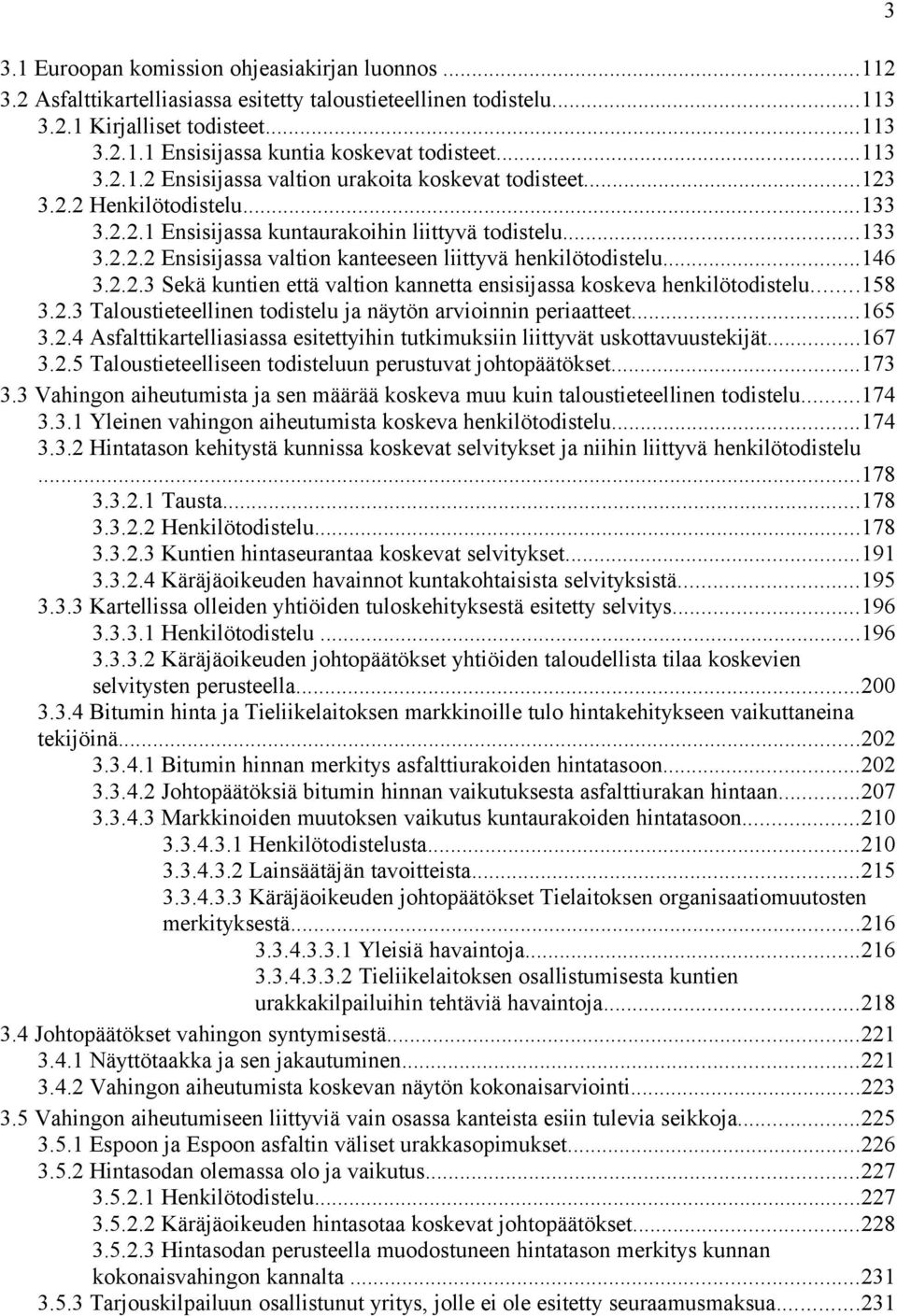 3

3.1 Euroopan komission ohjeasiakirjan luonnos ...112
3.2 Asfalttikartelliasiassa esitetty taloustieteellinen todistelu...113
3.2.1 Kirjalliset todisteet...113
3.2.1.1 Ensisijassa kuntia koskevat todisteet...113
3.2.1.2 Ensisijassa valtion urakoita koskevat todisteet...123
3.2.2 Henkilötodistelu...133
3.2.2.1 Ensisijassa kuntaurakoihin liittyvä todistelu...133
3.2.2.2 Ensisijassa valtion kanteeseen liittyvä henkilötodistelu...146
3.2.2.3 Sekä kuntien että valtion kannetta ensisijassa koskeva henkilötodistelu...158
3.2.3 Taloustieteellinen todistelu ja näytön arvioinnin periaatteet...165
3.2.4 Asfalttikartelliasiassa esitettyihin tutkimuksiin liittyvät uskottavuustekijät...167
3.2.5 Taloustieteelliseen todisteluun perustuvat johtopäätökset...173
3.3 Vahingon aiheutumista ja sen määrää koskeva muu kuin taloustieteellinen todistelu...174
3.3.1 Yleinen vahingon aiheutumista koskeva henkilötodistelu...174
3.3.2 Hintatason kehitystä kunnissa koskevat selvitykset ja niihin liittyvä henkilötodistelu ...178
3.3.2.1 Tausta...178
3.3.2.2 Henkilötodistelu...178
3.3.2.3 Kuntien hintaseurantaa koskevat selvitykset...191
3.3.2.4 Käräjäoikeuden havainnot kuntakohtaisista selvityksistä...195
3.3.3 Kartellissa olleiden yhtiöiden tuloskehityksestä esitetty selvitys...196
3.3.3.1 Henkilötodistelu ...196
3.3.3.2 Käräjäoikeuden johtopäätökset yhtiöiden taloudellista tilaa koskevien selvitysten perusteella...200
3.3.4 Bitumin hinta ja Tieliikelaitoksen markkinoille tulo hintakehitykseen vaikuttaneina tekijöinä...202
3.3.4.1 Bitumin hinnan merkitys asfalttiurakoiden hintatasoon...202
3.3.4.2 Johtopäätöksiä bitumin hinnan vaikutuksesta asfalttiurakan hintaan...207
3.3.4.3 Markkinoiden muutoksen vaikutus kuntaurakoiden hintatasoon...210
3.3.4.3.1 Henkilötodistelusta...210
3.3.4.3.2 Lainsäätäjän tavoitteista...215
3.3.4.3.3 Käräjäoikeuden johtopäätökset Tielaitoksen organisaatiomuutosten merkityksestä...216
3.3.4.3.3.1 Yleisiä havaintoja...216
3.3.4.3.3.2 Tieliikelaitoksen osallistumisesta kuntien urakkakilpailuihin tehtäviä havaintoja...218
3.4 Johtopäätökset vahingon syntymisestä...221
3.4.1 Näyttötaakka ja sen jakautuminen...221
3.4.2 Vahingon aiheutumista koskevan näytön kokonaisarviointi...223
3.5 Vahingon aiheutumiseen liittyviä vain osassa kanteista esiin tulevia seikkoja...225
3.5.1 Espoon ja Espoon asfaltin väliset urakkasopimukset...226
3.5.2 Hintasodan olemassa olo ja vaikutus...227
3.5.2.1 Henkilötodistelu...227
3.5.2.2 Käräjäoikeuden hintasotaa koskevat johtopäätökset...228
3.5.2.3 Hintasodan perusteella muodostuneen hintatason merkitys kunnan kokonaisvahingon kannalta ...231
3.5.3 Tarjouskilpailuun osallistunut yritys, jolle ei ole esitetty seuraamusmaksua...231